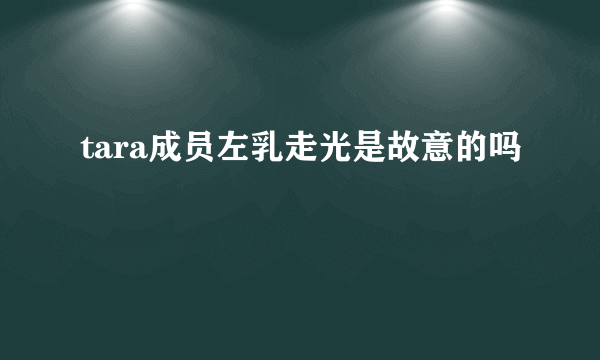 tara成员左乳走光是故意的吗